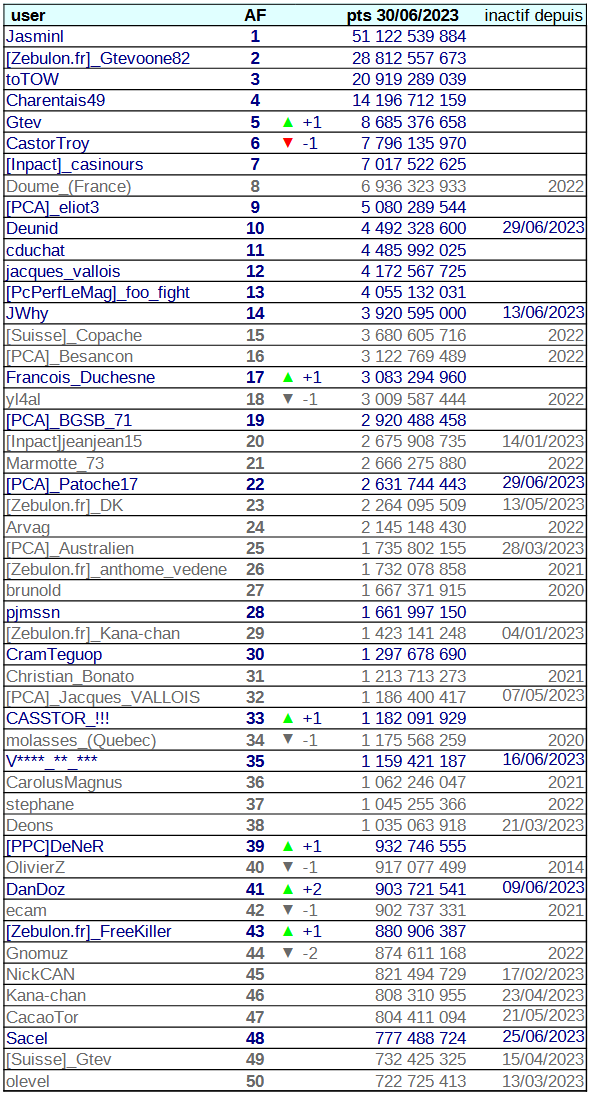 | user | AF | | pts 30/06/2023 | inactif depuis |
|---|---|---|---|---|
| Jasminl | 1 | | 51 122 539 884 | |
| [Zebulon.fr]_Gtevoone82 | 2 | | 28 812 557 673 | |
| toTOW | 3 | | 20 919 289 039 | |
| Charentais49 | 4 | | 14 196 712 159 | |
| Gtev | 5 | ▲ +1 | 8 685 376 658 | |
| CastorTroy | 6 | ▼ -1 | 7 796 135 970 | |
| [Inpact]_casinours | 7 | | 7 017 522 625 | |
| Doume_(France) | 8 | | 6 936 323 933 | 2022 |
| [PCA]_eliot3 | 9 | | 5 080 289 544 | |
| Deunid | 10 | | 4 492 328 600 | 29/06/2023 |
| cduchat | 11 | | 4 485 992 025 | |
| jacques_vallois | 12 | | 4 172 567 725 | |
| [PcPerfLeMag]_foo_fight | 13 | | 4 055 132 031 | |
| JWhy | 14 | | 3 920 595 000 | 13/06/2023 |
| [Suisse]_Copache | 15 | | 3 680 605 716 | 2022 |
| [PCA]_Besancon | 16 | | 3 122 769 489 | 2022 |
| Francois_Duchesne | 17 | ▲ +1 | 3 083 294 960 | |
| yl4al | 18 | ▼ -1 | 3 009 587 444 | 2022 |
| [PCA]_BGSB_71 | 19 | | 2 920 488 458 | |
| [Inpact]jeanjean15 | 20 | | 2 675 908 735 | 14/01/2023 |
| Marmotte_73 | 21 | | 2 666 275 880 | 2022 |
| [PCA]_Patoche17 | 22 | | 2 631 744 443 | 29/06/2023 |
| [Zebulon.fr]_DK | 23 | | 2 264 095 509 | 13/05/2023 |
| Arvag | 24 | | 2 145 148 430 | 2022 |
| [PCA]_Australien | 25 | | 1 735 802 155 | 28/03/2023 |
| [Zebulon.fr]_anthome_vedene | 26 | | 1 732 078 858 | 2021 |
| brunold | 27 | | 1 667 371 915 | 2020 |
| pjmssn | 28 | | 1 661 997 150 | |
| [Zebulon.fr]_Kana-chan | 29 | | 1 423 141 248 | 04/01/2023 |
| CramTeguop | 30 | | 1 297 678 690 | |
| Christian_Bonato | 31 | | 1 213 713 273 | 2021 |
| [PCA]_Jacques_VALLOIS | 32 | | 1 186 400 417 | 07/05/2023 |
| CASSTOR_!!! | 33 | ▲ +1 | 1 182 091 929 | |
| molasses_(Quebec) | 34 | ▼ -1 | 1 175 568 259 | 2020 |
| V****_**_*** | 35 | | 1 159 421 187 | 16/06/2023 |
| CarolusMagnus | 36 | | 1 062 246 047 | 2021 |
| stephane | 37 | | 1 045 255 366 | 2022 |
| Deons | 38 | | 1 035 063 918 | 21/03/2023 |
| [PPC]DeNeR | 39 | ▲ +1 | 932 746 555 | |
| OlivierZ | 40 | ▼ -1 | 917 077 499 | 2014 |
| DanDoz | 41 | ▲ +2 | 903 721 541 | 09/06/2023 |
| ecam | 42 | ▼ -1 | 902 737 331 | 2021 |
| [Zebulon.fr]_FreeKiller | 43 | ▲ +1 | 880 906 387 | |
| Gnomuz | 44 | ▼ -2 | 874 611 168 | 2022 |
| NickCAN | 45 | | 821 494 729 | 17/02/2023 |
| Kana-chan | 46 | | 808 310 955 | 23/04/2023 |
| CacaoTor | 47 | | 804 411 094 | 21/05/2023 |
| Sacel | 48 | | 777 488 724 | 25/06/2023 |
| [Suisse]_Gtev | 49 | | 732 425 325 | 15/04/2023 |
| olevel | 50 | | 722 725 413 | 13/03/2023 |